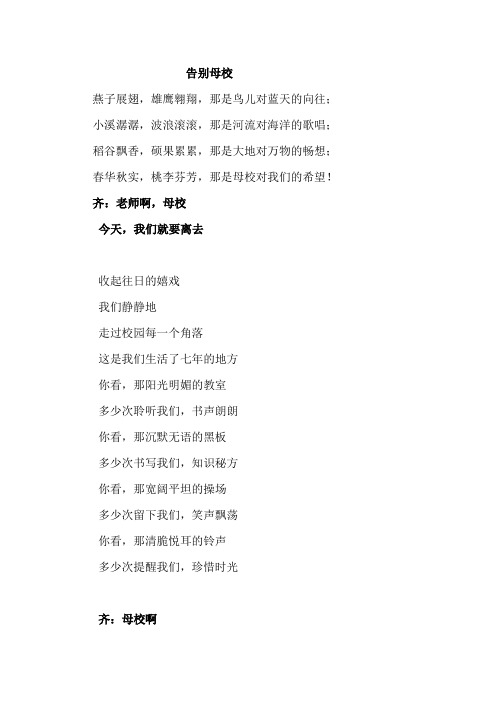 告别母校

燕子展翅，雄鹰翱翔，那是鸟儿对蓝天的向往；

小溪潺潺，波浪滚滚，那是河流对海洋的歌唱；

稻谷飘香，硕果累累，那是大地对万物的畅想；

春华秋实，桃李芬芳，那是母校对我们的希望！

齐：老师啊，母校

今天，我们就要离去

收起往日的嬉戏

我们静静地

走过校园每一个角落

这是我们生活了七年的地方

你看，那阳光明媚的教室

多少次聆听我们，书声朗朗

你看，那沉默无语的黑板

多少次书写我们，知识秘方

你看，那宽阔平坦的操场

多少次留下我们，笑声飘荡

你看，那清脆悦耳的铃声

多少次提醒我们，珍惜时光

齐：母校啊